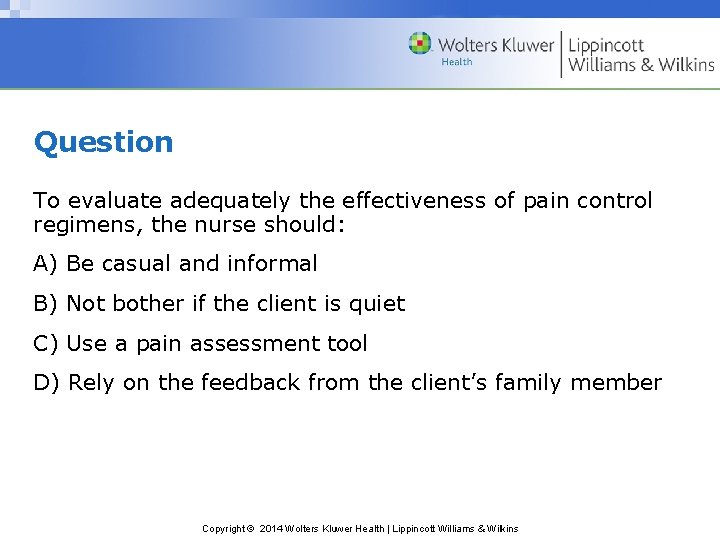 Wolters Kluwer
Health
Lippincott
Williams & Wilkins

Question

To evaluate adequately the effectiveness of pain control regimens, the nurse should:

A) Be casual and informal

B) Not bother if the client is quiet

C) Use a pain assessment tool

D) Rely on the feedback from the client's family member

Copyright © 2014 Wolters Kluwer Health | Lippincott Williams & Wilkins